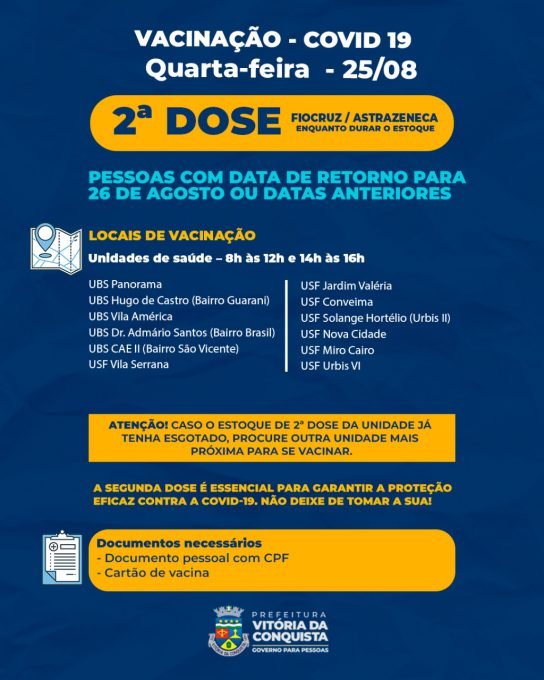 VACINAÇÃO - COVID 19
Quarta-feira - 25/08

2ª DOSE FIOCRUZ / ASTRAZENECA
ENQUANTO DURAR O ESTOQUE

PESSOAS COM DATA DE RETORNO PARA 26 DE AGOSTO OU DATAS ANTERIORES

LOCAIS DE VACINAÇÃO
Unidades de saúde – 8h às 12h e 14h às 16h

UBS Panorama
UBS Hugo de Castro (Bairro Guarani)
UBS Vila América
UBS Dr. Admário Santos (Bairro Brasil)
UBS CAE II (Bairro São Vicente)
USF Vila Serrana

USF Jardim Valéria
USF Conveima
USF Solange Hortélio (Urbis II)
USF Nova Cidade
USF Miro Cairo
USF Urbis VI

ATENÇÃO! CASO O ESTOQUE DE 2ª DOSE DA UNIDADE JÁ TENHA ESGOTADO, PROCURE OUTRA UNIDADE MAIS PRÓXIMA PARA SE VACINAR.

A SEGUNDA DOSE É ESSENCIAL PARA GARANTIR A PROTEÇÃO EFICAZ CONTRA A COVID-19. NÃO DEIXE DE TOMAR A SUA!

Documentos necessários
- Documento pessoal com CPF
- Cartão de vacina

PREFEITURA
VITÓRIA DA CONQUISTA
GOVERNO PARA PESSOAS